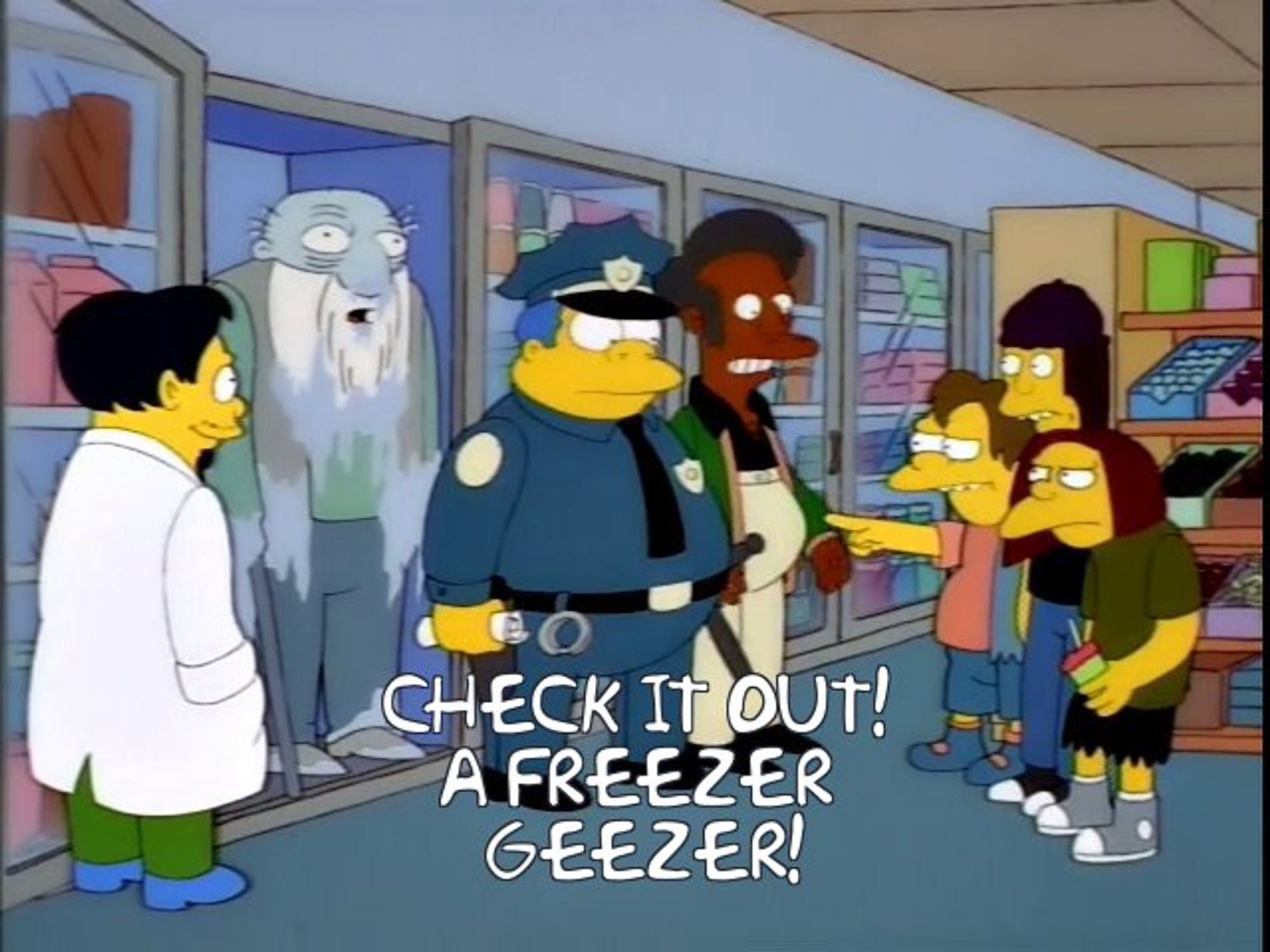 CHECK IT OUT!
A FREEZER
GEEZER!